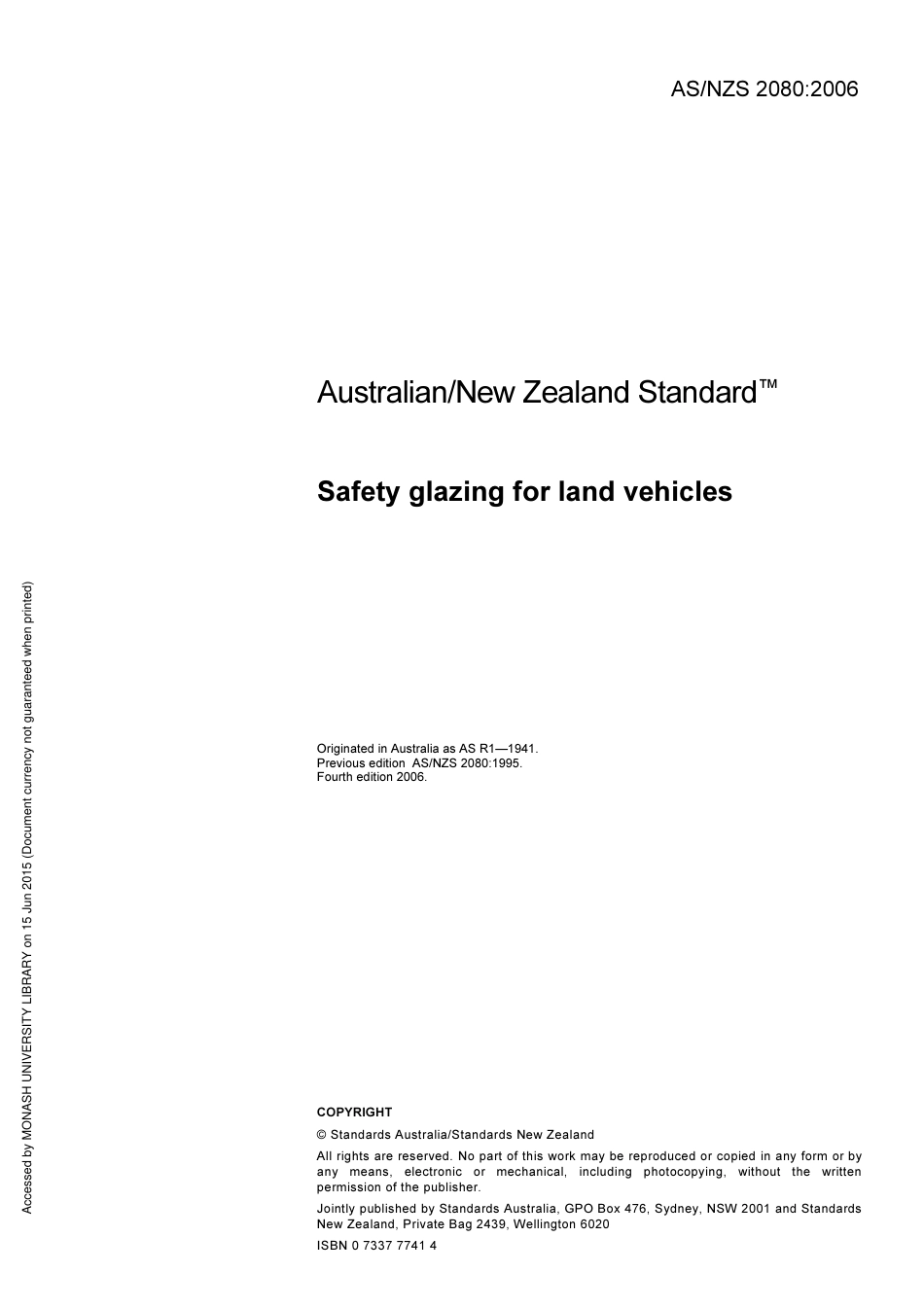 AS/NZS 2080:2006

Australian/New Zealand Standard™

Safety glazing for land vehicles

Originated in Australia as AS R1—1941.
Previous edition AS/NZS 2080:1995.
Fourth edition 2006.

COPYRIGHT

© Standards Australia/Standards New Zealand

All rights are reserved. No part of this work may be reproduced or copied in any form or by any means, electronic or mechanical, including photocopying, without the written permission of the publisher.

Jointly published by Standards Australia, GPO Box 476, Sydney, NSW 2001 and Standards New Zealand, Private Bag 2439, Wellington 6020

ISBN 0 7337 7741 4

Accessed by MONASH UNIVERSITY LIBRARY on 15 Jun 2015 (Document currency not guaranteed when printed)